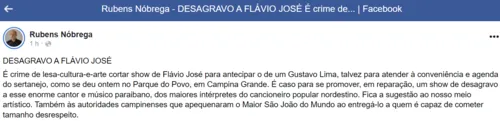 Rubens Nóbrega - DESAGRAVO A FLÁVIO JOSÉ É crime de... | Facebook

Rubens Nóbrega
1 h ·

DESAGRAVO A FLÁVIO JOSÉ
É crime de lesa-cultura-e-arte cortar show de Flávio José para antecipar o de um Gustavo Lima, talvez para atender à conveniência e agenda do sertanejo, como se deu ontem no Parque do Povo, em Campina Grande. É caso para se promover, em reparação, um show de desagravo a esse enorme cantor e músico paraibano, dos maiores intérpretes do cancioneiro popular nordestino. Fica a sugestão ao nosso meio artístico. Também às autoridades campinenses que apequenaram o Maior São João do Mundo ao entregá-lo a quem é capaz de cometer tamanho desrespeito.